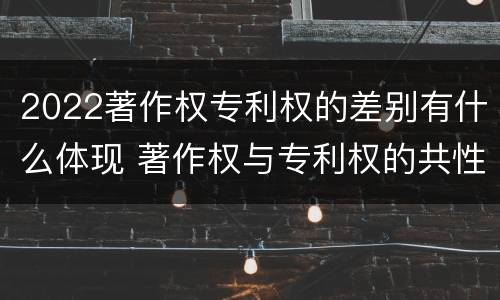 2022著作权专利权的差别有什么体现 著作权与专利权的共性